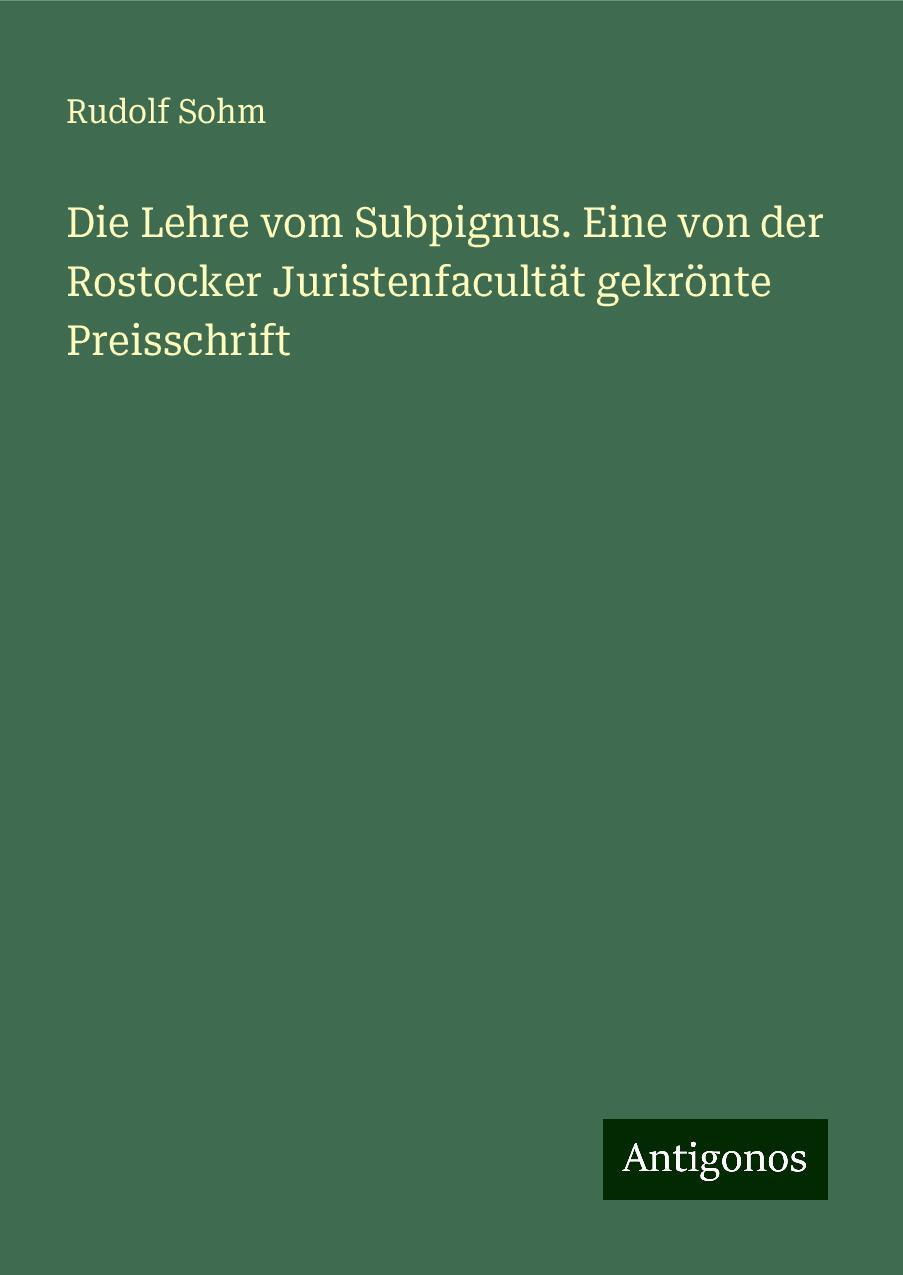 Rudolf Sohm

Die Lehre vom Subpignus. Eine von der Rostocker Juristenfacultät gekrönte Preisschrift

Antigonos